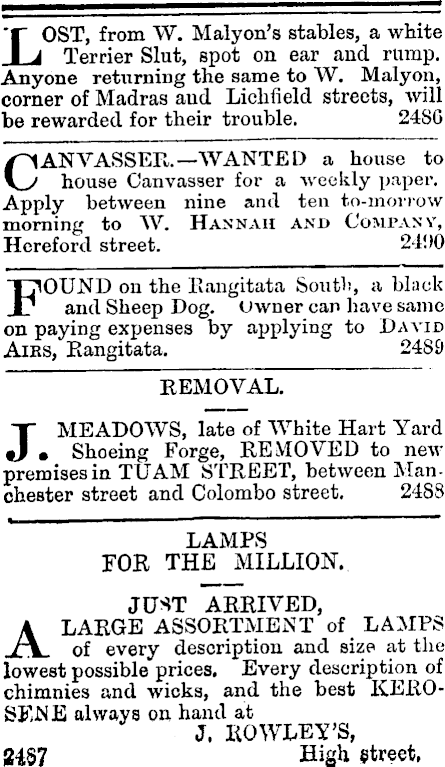 LOST, from W. Malyon's stables, a white Terrier Slut, spot on ear and rump. Anyone returning the same to W. Malyon, corner of Madras and Lichfield streets, will be rewarded for their trouble. 2486

CANVASSER.—WANTED a house to house Canvasser for a weekly paper. Apply between nine and ten to-morrow morning to W. HANNAH AND COMPANY, Hereford street. 2490

FOUND on the Rangitata South, a black and Sheep Dog. Owner can have same on paying expenses by applying to DAVID AIRS, Rangitata. 2489

REMOVAL.

J. MEADOWS, late of White Hart Yard Shoeing Forge, REMOVED to new premises in TUAM STREET, between Manchester street and Colombo street. 2488

LAMPS
FOR THE MILLION.

JUST ARRIVED,

A LARGE ASSORTMENT of LAMPS of every description and size at the lowest possible prices. Every description of chimnies and wicks, and the best KEROSENE always on hand at

J. ROWLEY'S,
High street.

2487